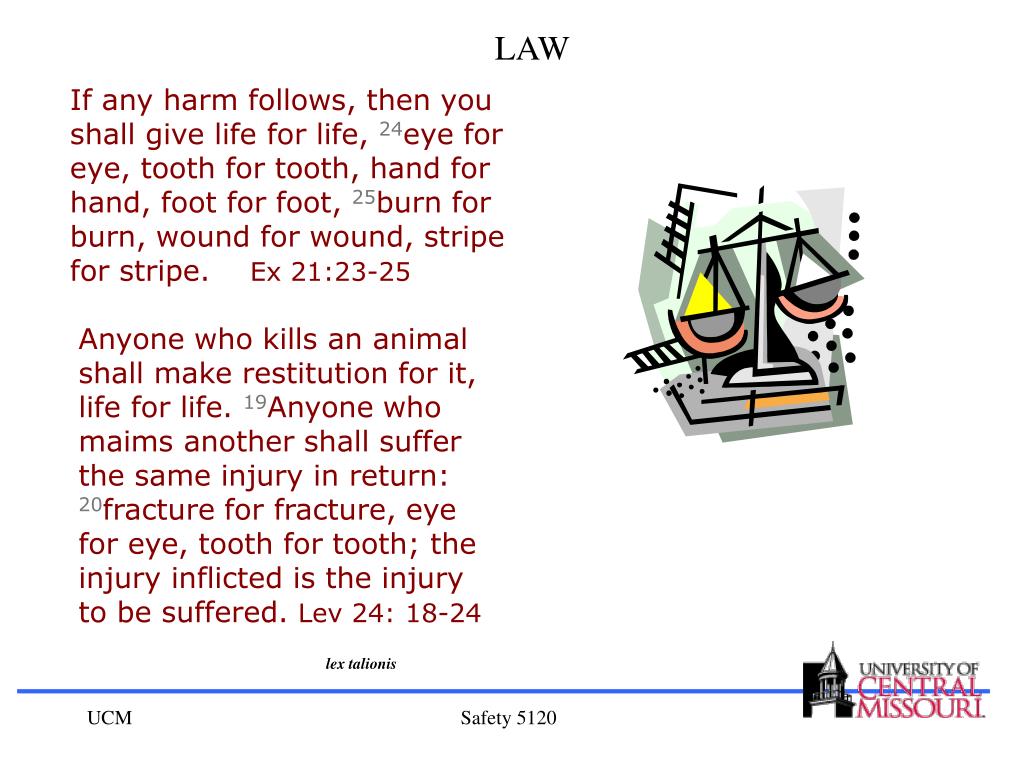 LAW

If any harm follows, then you shall give life for life, $^{24}$eye for eye, tooth for tooth, hand for hand, foot for foot, $^{25}$burn for burn, wound for wound, stripe for stripe. Ex 21:23-25

Anyone who kills an animal shall make restitution for it, life for life. $^{19}$Anyone who maims another shall suffer the same injury in return: $^{20}$fracture for fracture, eye for eye, tooth for tooth; the injury inflicted is the injury to be suffered. Lev 24: 18-24

lex talionis

UNIVERSITY OF CENTRAL MISSOURI.

UCM

Safety 5120